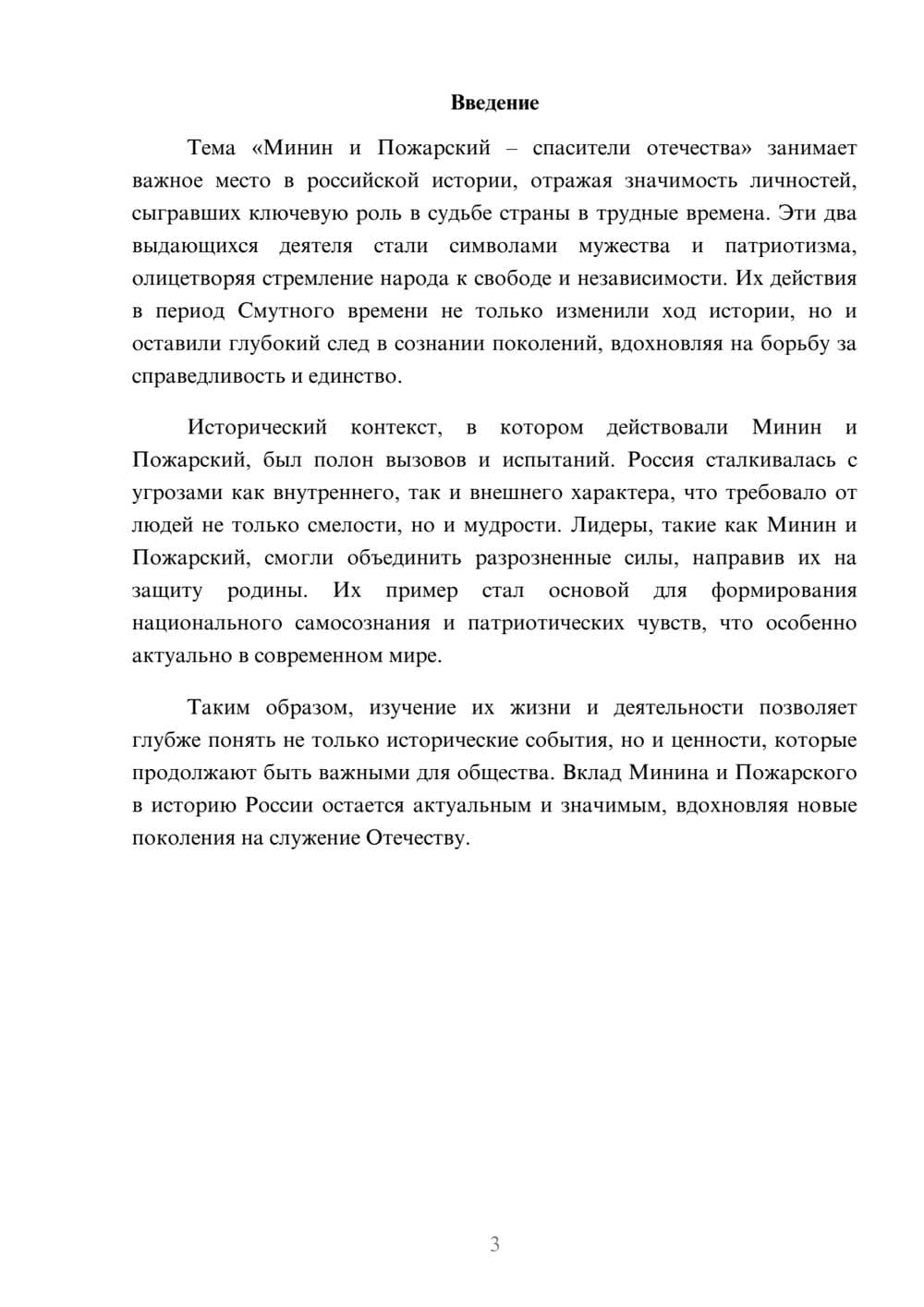 Введение

Тема «Минин и Пожарский – спасители отечества» занимает важное место в российской истории, отражая значимость личностей, сыгравших ключевую роль в судьбе страны в трудные времена. Эти два выдающихся деятеля стали символами мужества и патриотизма, олицетворяя стремление народа к свободе и независимости. Их действия в период Смутного времени не только изменили ход истории, но и оставили глубокий след в сознании поколений, вдохновляя на борьбу за справедливость и единство.

Исторический контекст, в котором действовали Минин и Пожарский, был полон вызовов и испытаний. Россия сталкивалась с угрозами как внутреннего, так и внешнего характера, что требовало от людей не только смелости, но и мудрости. Лидеры, такие как Минин и Пожарский, смогли объединить разрозненные силы, направив их на защиту родины. Их пример стал основой для формирования национального самосознания и патриотических чувств, что особенно актуально в современном мире.

Таким образом, изучение их жизни и деятельности позволяет глубже понять не только исторические события, но и ценности, которые продолжают быть важными для общества. Вклад Минина и Пожарского в историю России остается актуальным и значимым, вдохновляя новые поколения на служение Отечеству.

3